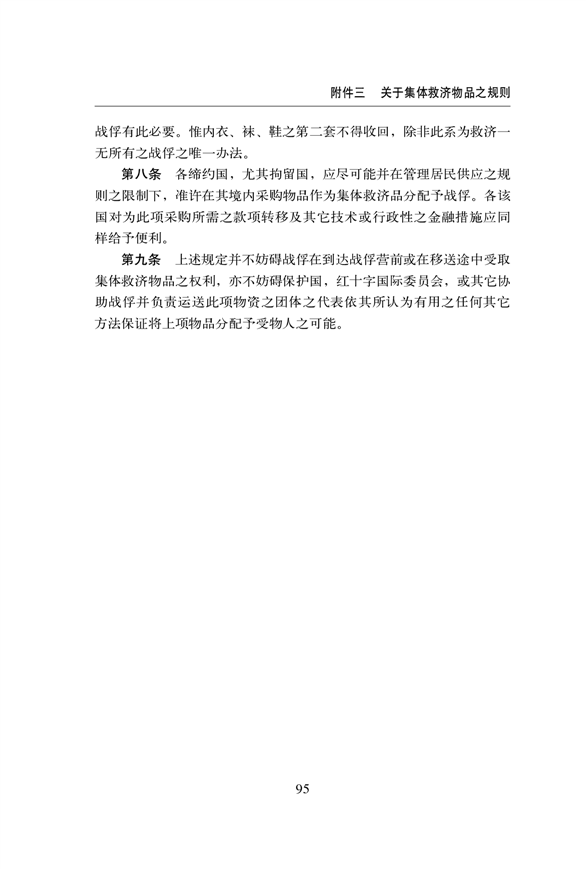 附件三　关于集体救济物品之规则

战俘有此必要。惟内衣、袜、鞋之第二套不得收回，除非此系为救济一无所有之战俘之唯一办法。

第八条　各缔约国，尤其拘留国，应尽可能并在管理居民供应之规则之限制下，准许在其境内采购物品作为集体救济品分配予战俘。各该国对为此项采购所需之款项转移及其它技术或行政性之金融措施应同样给予便利。

第九条　上述规定并不妨碍战俘在到达战俘营前或在移送途中受取集体救济物品之权利，亦不妨碍保护国，红十字国际委员会，或其它协助战俘并负责运送此项物资之团体之代表依其所认为有用之任何其它方法保证将上项物品分配予受物人之可能。

95